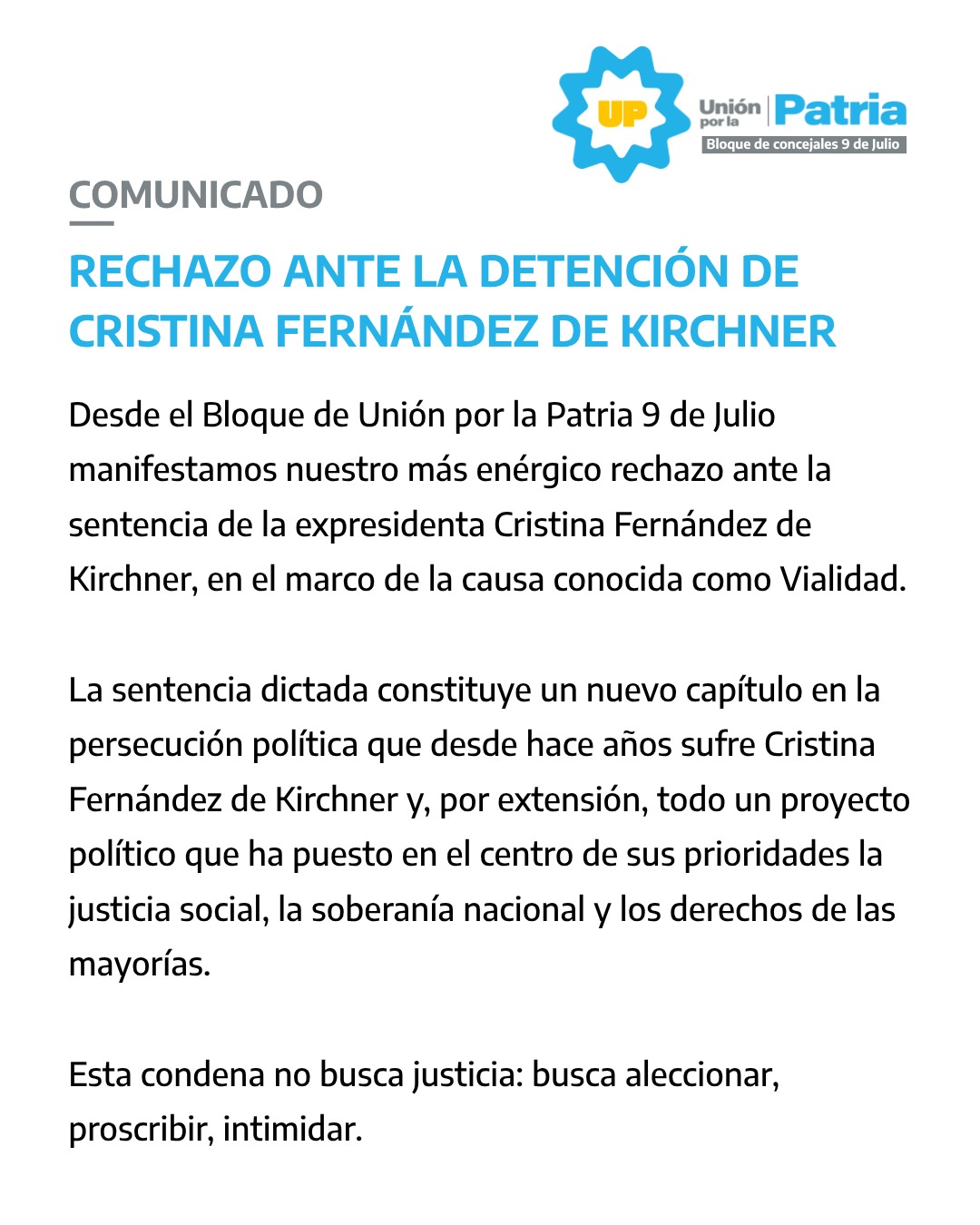 UP Unión por la Patria
Bloque de concejales 9 de Julio

COMUNICADO

RECHAZO ANTE LA DETENCIÓN DE CRISTINA FERNÁNDEZ DE KIRCHNER

Desde el Bloque de Unión por la Patria 9 de Julio manifestamos nuestro más enérgico rechazo ante la sentencia de la expresidenta Cristina Fernández de Kirchner, en el marco de la causa conocida como Vialidad.

La sentencia dictada constituye un nuevo capítulo en la persecución política que desde hace años sufre Cristina Fernández de Kirchner y, por extensión, todo un proyecto político que ha puesto en el centro de sus prioridades la justicia social, la soberanía nacional y los derechos de las mayorías.

Esta condena no busca justicia: busca aleccionar, proscribir, intimidar.